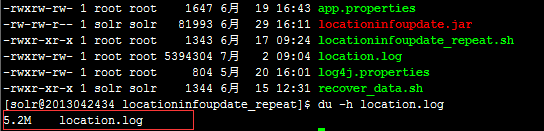 -rwxrw-rw- 1 root root    1647 6月  19 16:43 app.properties
-rw-rw-r-- 1 solr solr   81993 6月  29 16:11 locationinfoupdate.jar
-rwxr-xr-x 1 root root    1343 6月  17 09:24 locationinfoupdate_repeat.sh
-rwxrw-rw- 1 root root 5394304 7月   2 09:04 location.log
-rwxrw-rw- 1 root root     804 5月  20 16:01 log4j.properties
-rwxr-xr-x 1 solr solr    1344 6月  15 12:31 recover_data.sh
[solr@2013042434 locationinfoupdate_repeat]$ du -h location.log
5.2M    location.log